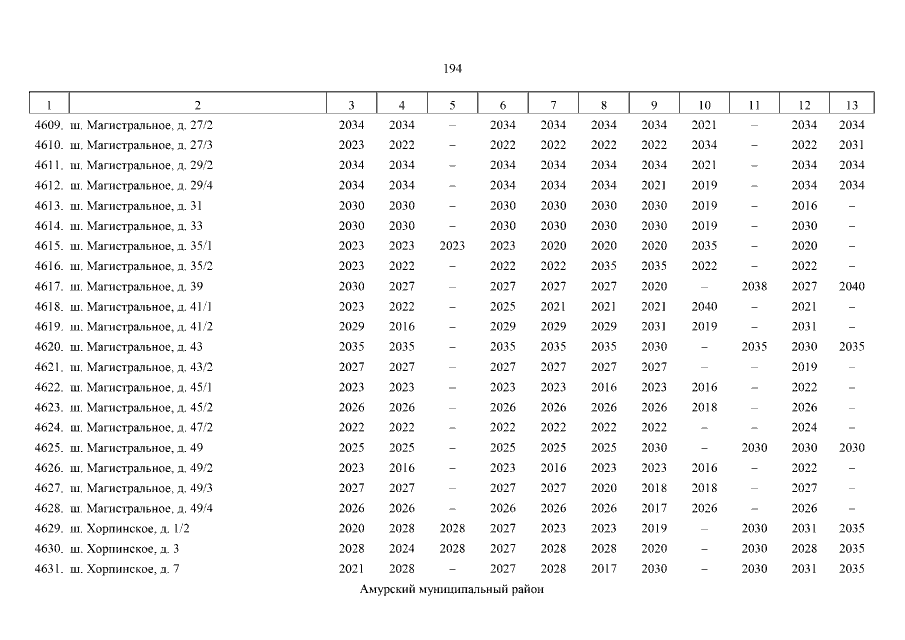 194

| 1 | 2 | 3 | 4 | 5 | 6 | 7 | 8 | 9 | 10 | 11 | 12 | 13 |
|---|---|---|---|---|---|---|---|---|---|---|---|---|
| 4609. | ш. Магистральное, д. 27/2 | 2034 | 2034 | – | 2034 | 2034 | 2034 | 2034 | 2021 | – | 2034 | 2034 |
| 4610. | ш. Магистральное, д. 27/3 | 2023 | 2022 | – | 2022 | 2022 | 2022 | 2022 | 2034 | – | 2022 | 2031 |
| 4611. | ш. Магистральное, д. 29/2 | 2034 | 2034 | – | 2034 | 2034 | 2034 | 2034 | 2021 | – | 2034 | 2034 |
| 4612. | ш. Магистральное, д. 29/4 | 2034 | 2034 | – | 2034 | 2034 | 2034 | 2021 | 2019 | – | 2034 | 2034 |
| 4613. | ш. Магистральное, д. 31 | 2030 | 2030 | – | 2030 | 2030 | 2030 | 2030 | 2019 | – | 2016 | – |
| 4614. | ш. Магистральное, д. 33 | 2030 | 2030 | – | 2030 | 2030 | 2030 | 2030 | 2019 | – | 2030 | – |
| 4615. | ш. Магистральное, д. 35/1 | 2023 | 2023 | 2023 | 2023 | 2020 | 2020 | 2020 | 2035 | – | 2020 | – |
| 4616. | ш. Магистральное, д. 35/2 | 2023 | 2022 | – | 2022 | 2022 | 2035 | 2035 | 2022 | – | 2022 | – |
| 4617. | ш. Магистральное, д. 39 | 2030 | 2027 | – | 2027 | 2027 | 2027 | 2020 | – | 2038 | 2027 | 2040 |
| 4618. | ш. Магистральное, д. 41/1 | 2023 | 2022 | – | 2025 | 2021 | 2021 | 2021 | 2040 | – | 2021 | – |
| 4619. | ш. Магистральное, д. 41/2 | 2029 | 2016 | – | 2029 | 2029 | 2029 | 2031 | 2019 | – | 2031 | – |
| 4620. | ш. Магистральное, д. 43 | 2035 | 2035 | – | 2035 | 2035 | 2035 | 2030 | – | 2035 | 2030 | 2035 |
| 4621. | ш. Магистральное, д. 43/2 | 2027 | 2027 | – | 2027 | 2027 | 2027 | 2027 | – | – | 2019 | – |
| 4622. | ш. Магистральное, д. 45/1 | 2023 | 2023 | – | 2023 | 2023 | 2016 | 2023 | 2016 | – | 2022 | – |
| 4623. | ш. Магистральное, д. 45/2 | 2026 | 2026 | – | 2026 | 2026 | 2026 | 2026 | 2018 | – | 2026 | – |
| 4624. | ш. Магистральное, д. 47/2 | 2022 | 2022 | – | 2022 | 2022 | 2022 | 2022 | – | – | 2024 | – |
| 4625. | ш. Магистральное, д. 49 | 2025 | 2025 | – | 2025 | 2025 | 2025 | 2030 | – | 2030 | 2030 | 2030 |
| 4626. | ш. Магистральное, д. 49/2 | 2023 | 2016 | – | 2023 | 2016 | 2023 | 2023 | 2016 | – | 2022 | – |
| 4627. | ш. Магистральное, д. 49/3 | 2027 | 2027 | – | 2027 | 2027 | 2020 | 2018 | 2018 | – | 2027 | – |
| 4628. | ш. Магистральное, д. 49/4 | 2026 | 2026 | – | 2026 | 2026 | 2026 | 2017 | 2026 | – | 2026 | – |
| 4629. | ш. Хорпинское, д. 1/2 | 2020 | 2028 | 2028 | 2027 | 2023 | 2023 | 2019 | – | 2030 | 2031 | 2035 |
| 4630. | ш. Хорпинское, д. 3 | 2028 | 2024 | 2028 | 2027 | 2028 | 2028 | 2020 | – | 2030 | 2028 | 2035 |
| 4631. | ш. Хорпинское, д. 7 | 2021 | 2028 | – | 2027 | 2028 | 2017 | 2030 | – | 2030 | 2031 | 2035 |

Амурский муниципальный район